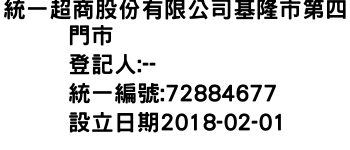 統一超商股份有限公司基隆市第四門市
登記人:--
統一編號:72884677
設立日期2018-02-01